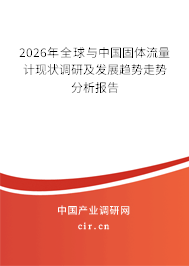 2026年全球与中国固体流量计现状调研及发展趋势走势分析报告

中国产业调研网
cir.cn